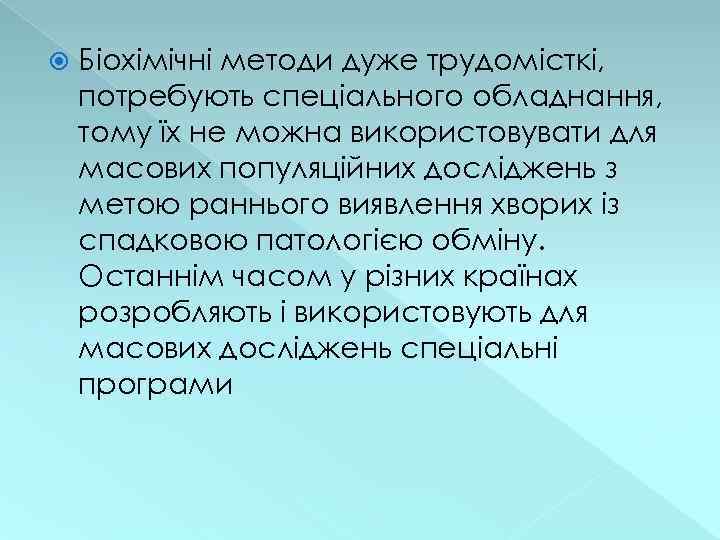 Біохімічні методи дуже трудомісткі, потребують спеціального обладнання, тому їх не можна використовувати для масових популяційних досліджень з метою раннього виявлення хворих із спадковою патологією обміну. Останнім часом у різних країнах розробляють і використовують для масових досліджень спеціальні програми